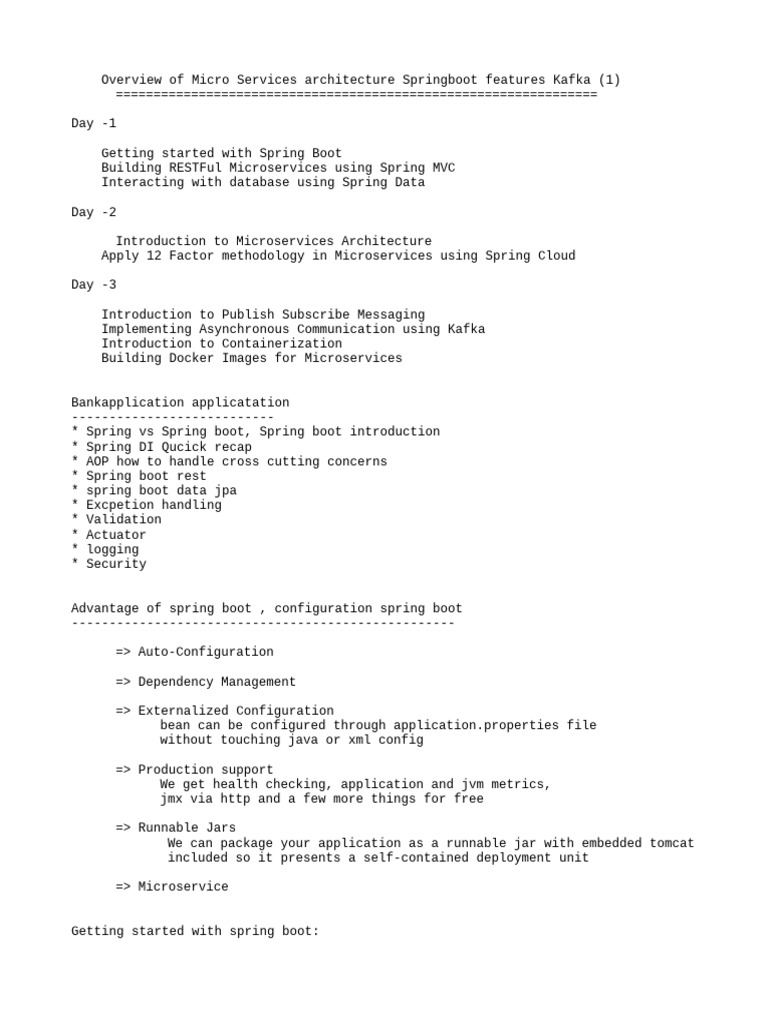 Overview of Micro Services architecture Springboot features Kafka (1)
================================================================

Day -1

Getting started with Spring Boot
Building RESTFul Microservices using Spring MVC
Interacting with database using Spring Data

Day -2

Introduction to Microservices Architecture
Apply 12 Factor methodology in Microservices using Spring Cloud

Day -3

Introduction to Publish Subscribe Messaging
Implementing Asynchronous Communication using Kafka
Introduction to Containerization
Building Docker Images for Microservices

Bankapplication applicatation
---------------------------
* Spring vs Spring boot, Spring boot introduction
* Spring DI Qucick recap
* AOP how to handle cross cutting concerns
* Spring boot rest
* spring boot data jpa
* Excpetion handling
* Validation
* Actuator
* logging
* Security

Advantage of spring boot , configuration spring boot
---------------------------------------------------

=> Auto-Configuration

=> Dependency Management

=> Externalized Configuration
bean can be configured through application.properties file
without touching java or xml config

=> Production support
We get health checking, application and jvm metrics,
jmx via http and a few more things for free

=> Runnable Jars
We can package your application as a runnable jar with embedded tomcat
included so it presents a self-contained deployment unit

=> Microservice

Getting started with spring boot: